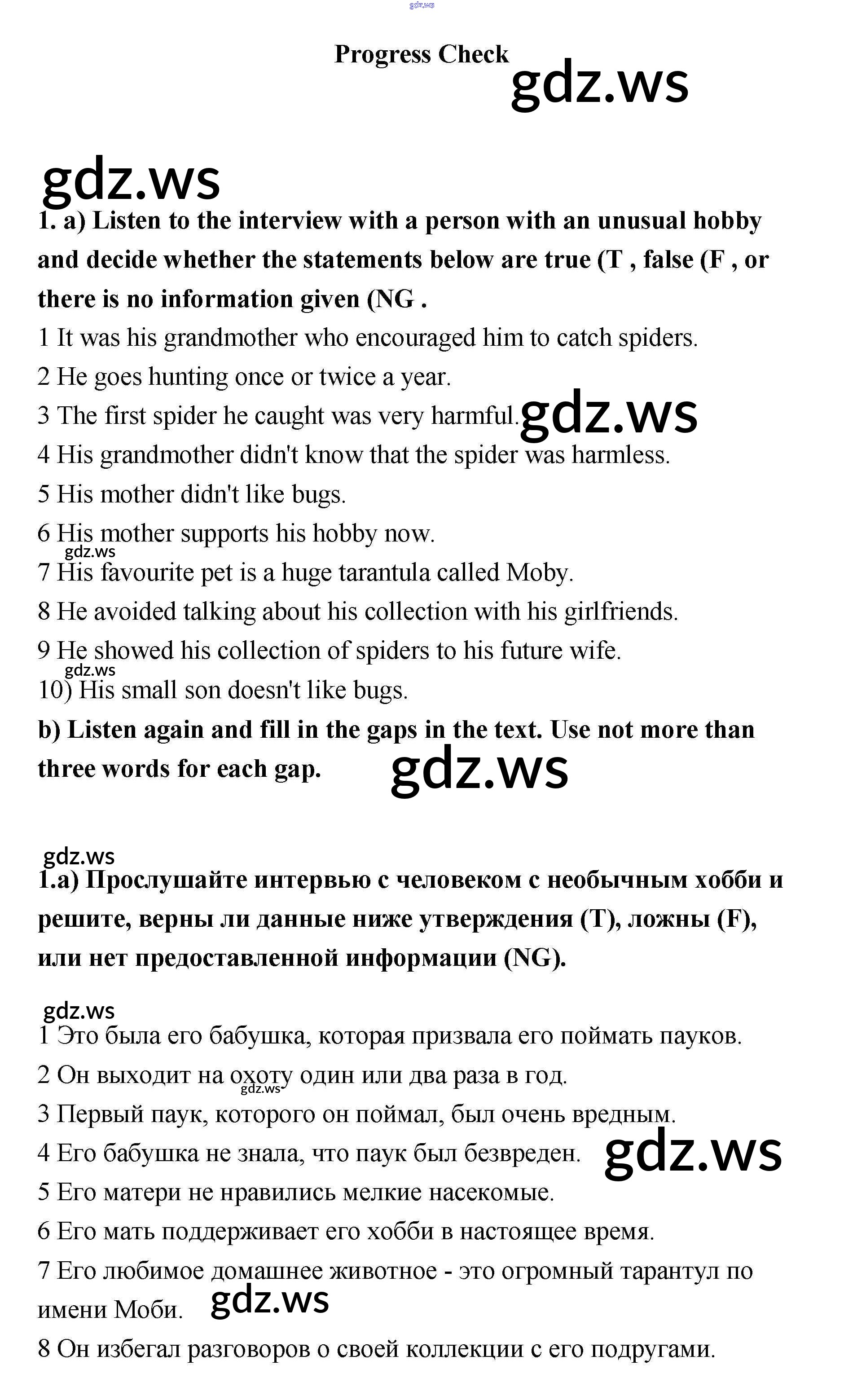 gdz.ws

Progress Check

gdz.ws

gdz.ws

1. a) Listen to the interview with a person with an unusual hobby and decide whether the statements below are true (T , false (F , or there is no information given (NG .

1 It was his grandmother who encouraged him to catch spiders.
2 He goes hunting once or twice a year.
3 The first spider he caught was very harmful. gdz.ws
4 His grandmother didn't know that the spider was harmless.
5 His mother didn't like bugs.
6 His mother supports his hobby now.
gdz.ws
7 His favourite pet is a huge tarantula called Moby.
8 He avoided talking about his collection with his girlfriends.
9 He showed his collection of spiders to his future wife.
gdz.ws
10) His small son doesn't like bugs.

b) Listen again and fill in the gaps in the text. Use not more than three words for each gap. gdz.ws

gdz.ws

1.a) Прослушайте интервью с человеком с необычным хобби и решите, верны ли данные ниже утверждения (T), ложны (F), или нет предоставленной информации (NG).

gdz.ws

1 Это была его бабушка, которая призвала его поймать пауков.
2 Он выходит на охоту один или два раза в год. gdz.ws
3 Первый паук, которого он поймал, был очень вредным.
4 Его бабушка не знала, что паук был безвреден. gdz.ws
5 Его матери не нравились мелкие насекомые.
6 Его мать поддерживает его хобби в настоящее время.
7 Его любимое домашнее животное - это огромный тарантул по имени Моби. gdz.ws
8 Он избегал разговоров о своей коллекции с его подругами.